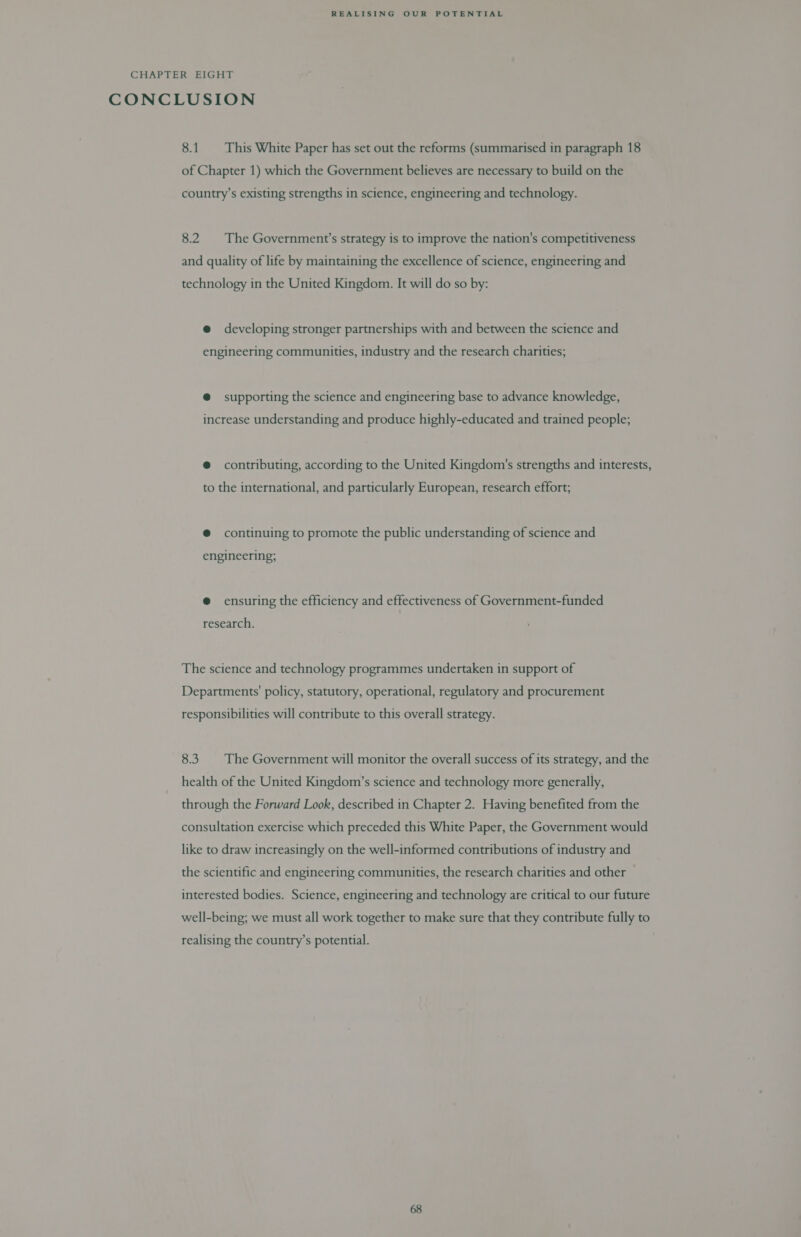 REALISING OUR POTENTIAL

CHAPTER EIGHT

CONCLUSION

8.1 This White Paper has set out the reforms (summarised in paragraph 18 of Chapter 1) which the Government believes are necessary to build on the country's existing strengths in science, engineering and technology.

8.2 The Government's strategy is to improve the nation's competitiveness and quality of life by maintaining the excellence of science, engineering and technology in the United Kingdom. It will do so by:

● developing stronger partnerships with and between the science and engineering communities, industry and the research charities;

● supporting the science and engineering base to advance knowledge, increase understanding and produce highly-educated and trained people;

● contributing, according to the United Kingdom's strengths and interests, to the international, and particularly European, research effort;

● continuing to promote the public understanding of science and engineering;

● ensuring the efficiency and effectiveness of Government-funded research.

The science and technology programmes undertaken in support of Departments' policy, statutory, operational, regulatory and procurement responsibilities will contribute to this overall strategy.

8.3 The Government will monitor the overall success of its strategy, and the health of the United Kingdom's science and technology more generally, through the Forward Look, described in Chapter 2. Having benefited from the consultation exercise which preceded this White Paper, the Government would like to draw increasingly on the well-informed contributions of industry and the scientific and engineering communities, the research charities and other interested bodies. Science, engineering and technology are critical to our future well-being; we must all work together to make sure that they contribute fully to realising the country's potential.

68